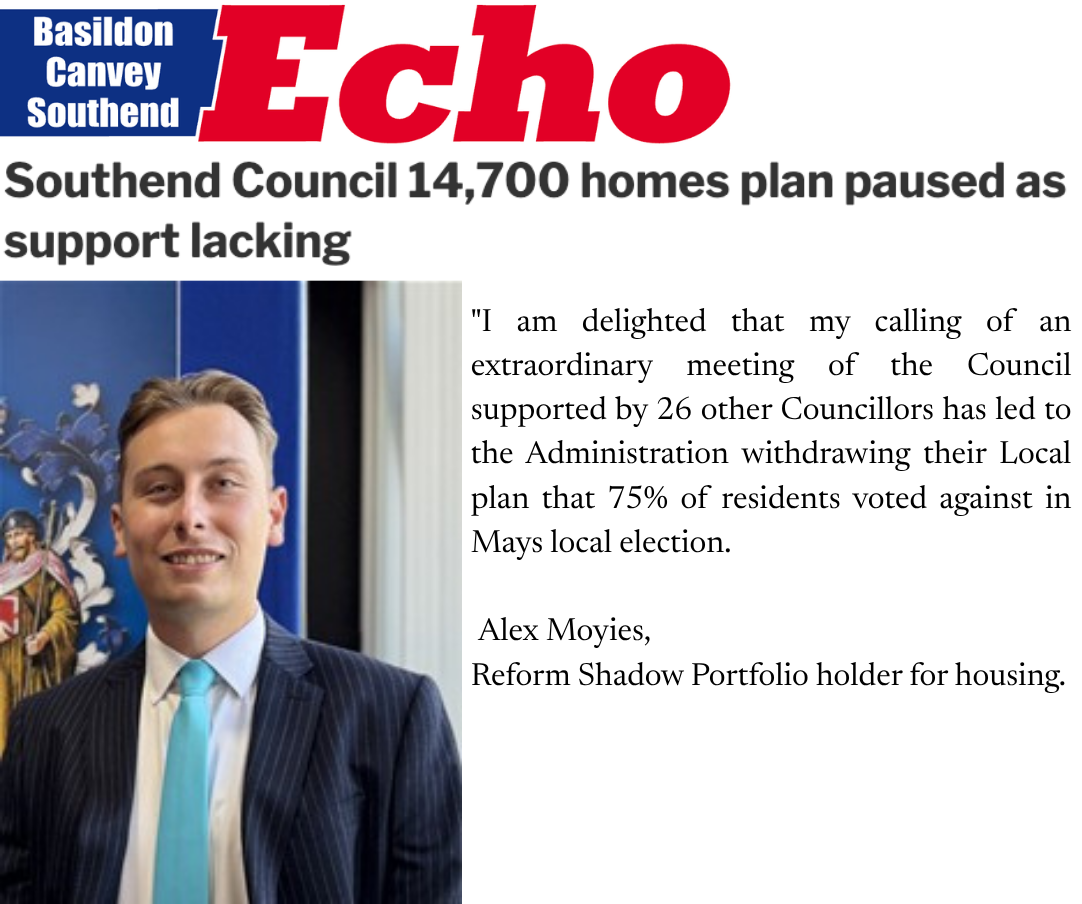 Basildon
Canvey
Southend
Echo

Southend Council 14,700 homes plan paused as support lacking

"I am delighted that my calling of an extraordinary meeting of the Council supported by 26 other Councillors has led to the Administration withdrawing their Local plan that 75% of residents voted against in Mays local election.

Alex Moyies,
Reform Shadow Portfolio holder for housing.